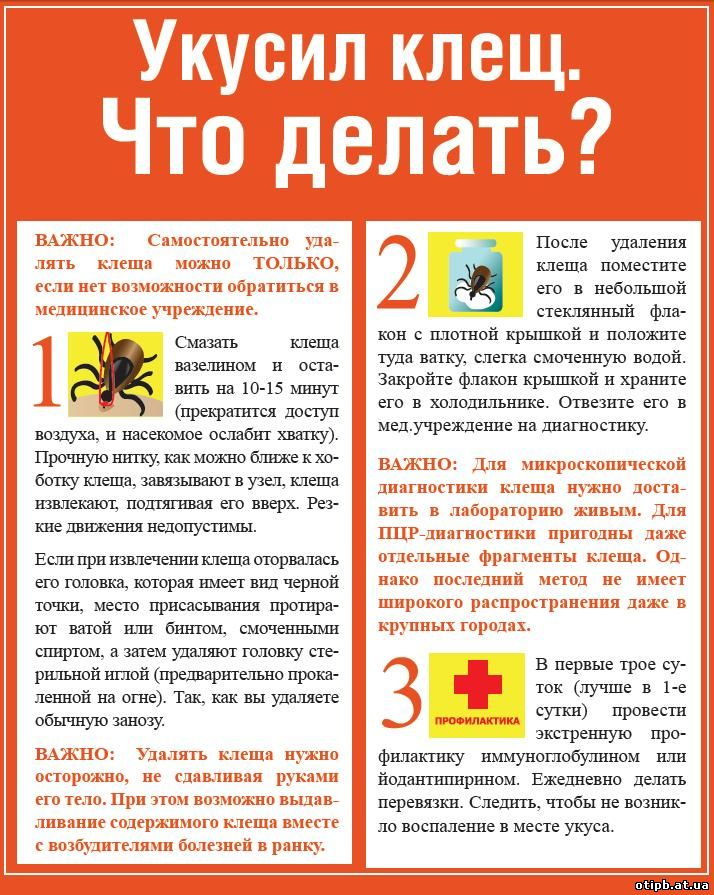 Укусил клещ. Что делать?

ВАЖНО: Самостоятельно удалять клеща можно ТОЛЬКО, если нет возможности обратиться в медицинское учреждение.

1

Смазать клеща вазелином и оставить на 10-15 минут (прекратится доступ воздуха, и насекомое ослабит хватку). Прочную нитку, как можно ближе к хоботку клеща, завязывают в узел, клеща извлекают, подтягивая его вверх. Резкие движения недопустимы.

Если при извлечении клеща оторвалась его головка, которая имеет вид черной точки, место присасывания протирают ватой или бинтом, смоченными спиртом, а затем удаляют головку стерильной иглой (предварительно прокаленной на огне). Так, как вы удаляете обычную занозу.

ВАЖНО: Удалять клеща нужно осторожно, не сдавливая руками его тело. При этом возможно выдавливание содержимого клеща вместе с возбудителями болезней в ранку.

2

После удаления клеща поместите его в небольшой стеклянный флакон с плотной крышкой и положите туда ватку, слегка смоченную водой. Закройте флакон крышкой и храните его в холодильнике. Отвезите его в мед.учреждение на диагностику.

ВАЖНО: Для микроскопической диагностики клеща нужно доставить в лабораторию живым. Для ПЦР-диагностики пригодны даже отдельные фрагменты клеща. Однако последний метод не имеет широкого распространения даже в крупных городах.

3

ПРОФИЛАКТИКА

В первые трое суток (лучше в 1-е сутки) провести экстренную профилактику иммуноглобулином или йодантипирином. Ежедневно делать перевязки. Следить, чтобы не возникло воспаление в месте укуса.

otipb.at.ua